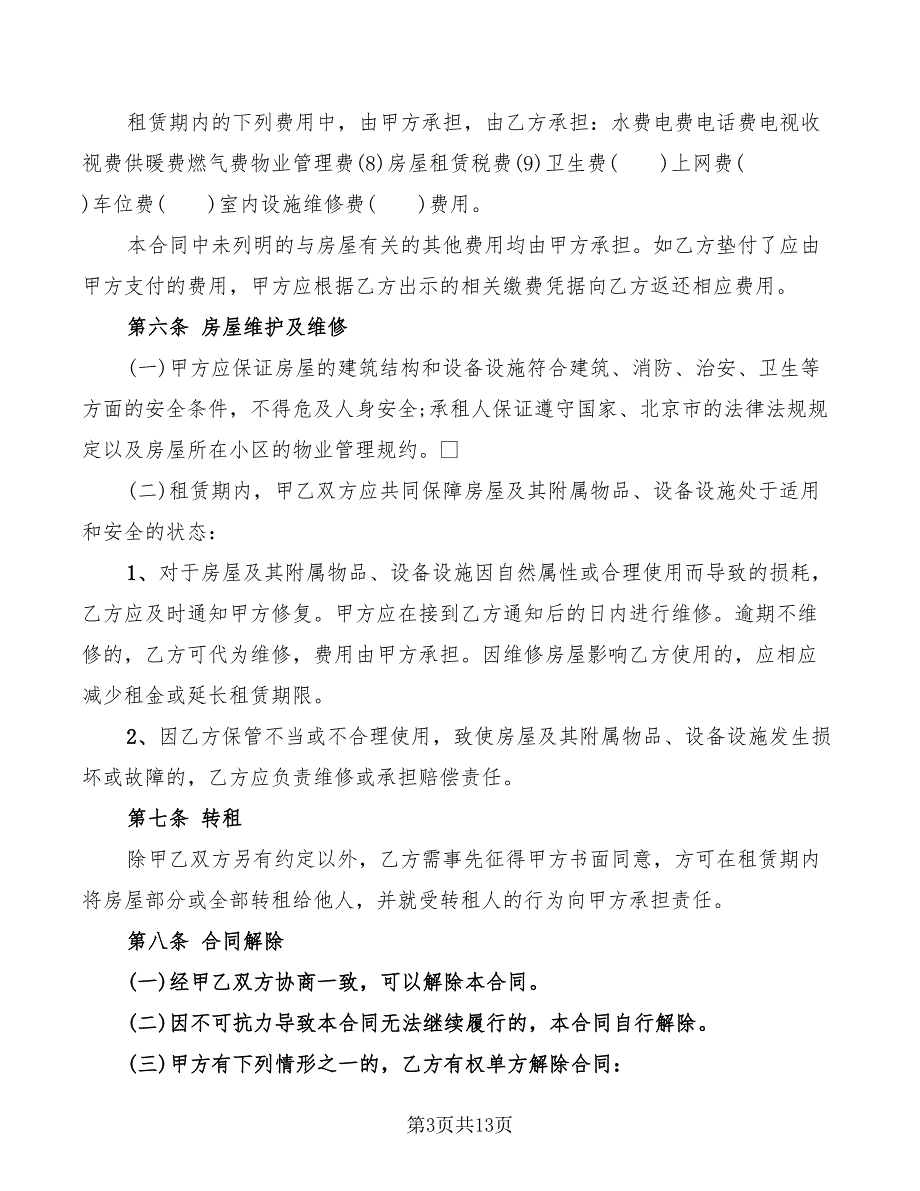 租赁期内的下列费用中，由甲方承担，由乙方承担：水费电费电话费电视收视费供暖费燃气费物业管理费(8)房屋租赁税费(9)卫生费(　　)上网费(　　)车位费(　　)室内设施维修费(　　)费用。

本合同中未列明的与房屋有关的其他费用均由甲方承担。如乙方垫付了应由甲方支付的费用，甲方应根据乙方出示的相关缴费凭据向乙方返还相应费用。

第六条 房屋维护及维修

(一)甲方应保证房屋的建筑结构和设备设施符合建筑、消防、治安、卫生等方面的安全条件，不得危及人身安全;承租人保证遵守国家、北京市的法律法规规定以及房屋所在小区的物业管理规约。□

(二)租赁期内，甲乙双方应共同保障房屋及其附属物品、设备设施处于适用和安全的状态：

1、对于房屋及其附属物品、设备设施因自然属性或合理使用而导致的损耗，乙方应及时通知甲方修复。甲方应在接到乙方通知后的日内进行维修。逾期不维修的，乙方可代为维修，费用由甲方承担。因维修房屋影响乙方使用的，应相应减少租金或延长租赁期限。

2、因乙方保管不当或不合理使用，致使房屋及其附属物品、设备设施发生损坏或故障的，乙方应负责维修或承担赔偿责任。

第七条 转租

除甲乙双方另有约定以外，乙方需事先征得甲方书面同意，方可在租赁期内将房屋部分或全部转租给他人，并就受转租人的行为向甲方承担责任。

第八条 合同解除

(一)经甲乙双方协商一致，可以解除本合同。

(二)因不可抗力导致本合同无法继续履行的，本合同自行解除。

(三)甲方有下列情形之一的，乙方有权单方解除合同：

第3页共13页